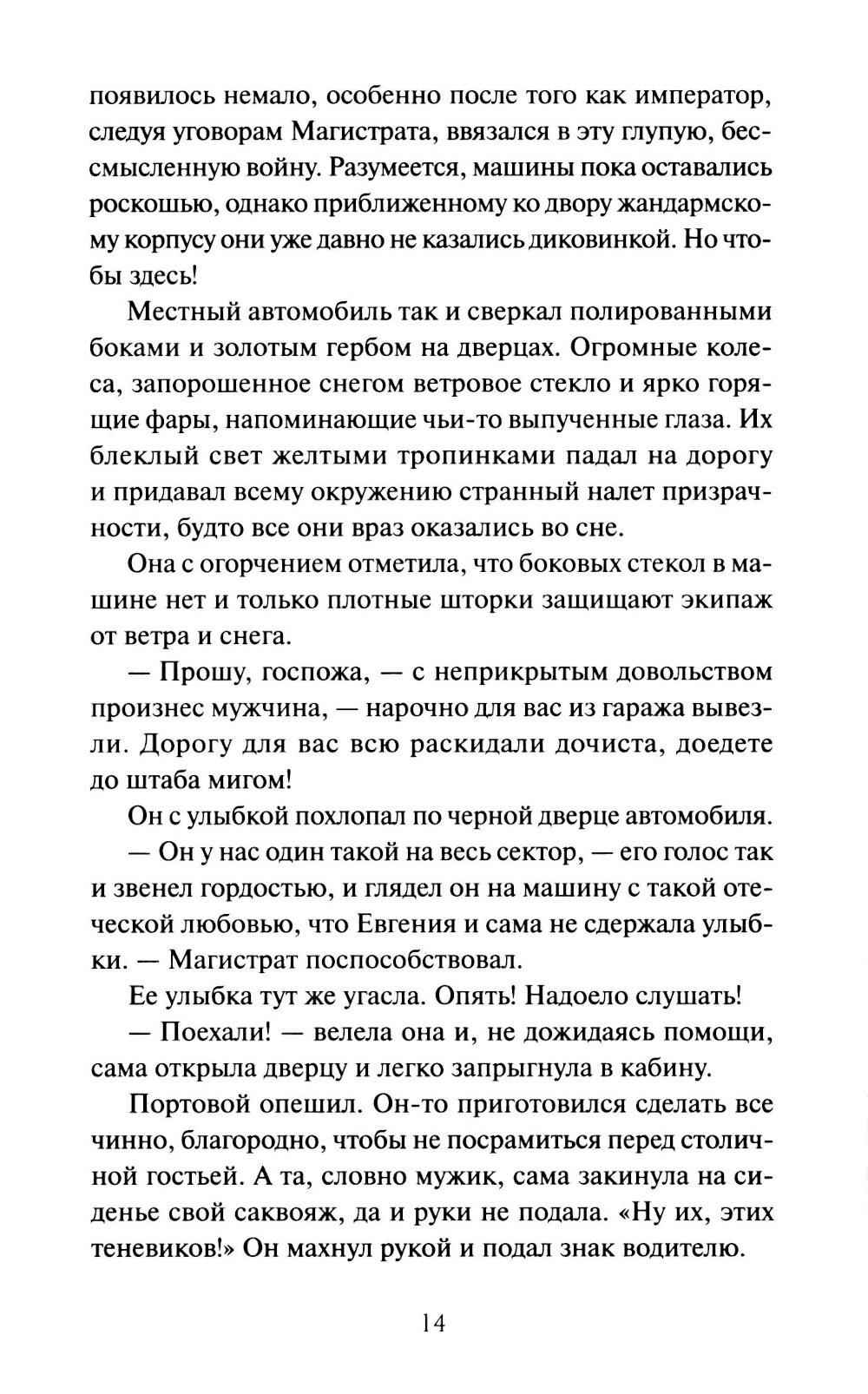 появилось немало, особенно после того как император, следуя уговорам Магистрата, ввязался в эту глупую, бессмысленную войну. Разумеется, машины пока оставались роскошью, однако приближенному ко двору жандармскому корпусу они уже давно не казались диковинкой. Но чтобы здесь!

Местный автомобиль так и сверкал полированными боками и золотым гербом на дверцах. Огромные колеса, запорошенное снегом ветровое стекло и ярко горящие фары, напоминающие чьи-то выпученные глаза. Их блеклый свет желтыми тропинками падал на дорогу и придавал всему окружению странный налет призрачности, будто все они враз оказались во сне.

Она с огорчением отметила, что боковых стекол в машине нет и только плотные шторки защищают экипаж от ветра и снега.

— Прошу, госпожа, — с неприкрытым довольством произнес мужчина, — нарочно для вас из гаража вывезли. Дорогу для вас всю раскидали дочиста, доедете до штаба мигом!

Он с улыбкой похлопал по черной дверце автомобиля.

— Он у нас один такой на весь сектор, — его голос так и звенел гордостью, и глядел он на машину с такой отеческой любовью, что Евгения и сама не сдержала улыбки. — Магистрат поспособствовал.

Ее улыбка тут же угасла. Опять! Надоело слушать!

— Поехали! — велела она и, не дожидаясь помощи, сама открыла дверцу и легко запрыгнула в кабину.

Портовой опешил. Он-то приготовился сделать все чинно, благородно, чтобы не посрамиться перед столичной гостьей. А та, словно мужик, сама закинула на сиденье свой саквояж, да и руки не подала. «Ну их, этих теневиков!» Он махнул рукой и подал знак водителю.

14